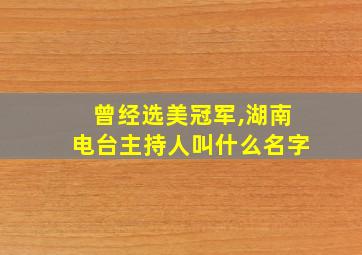 曾经选美冠军,湖南电台主持人叫什么名字